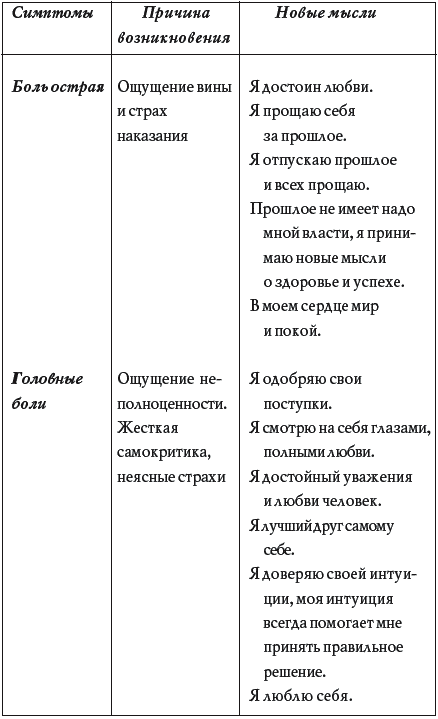 | Симптомы | Причина возникновения | Новые мысли |
|---|---|---|
| Боль острая | Ощущение вины и страх наказания | Я достоин любви. Я прощаю себя за прошлое. Я отпускаю прошлое и всех прощаю. Прошлое не имеет надо мной власти, я принимаю новые мысли о здоровье и успехе. В моем сердце мир и покой. |
| Головные боли | Ощущение неполноценности. Жесткая самокритика, неясные страхи | Я одобряю свои поступки. Я смотрю на себя глазами, полными любви. Я достойный уважения и любви человек. Я лучший друг самому себе. Я доверяю своей интуиции, моя интуиция всегда помогает мне принять правильное решение. Я люблю себя. |